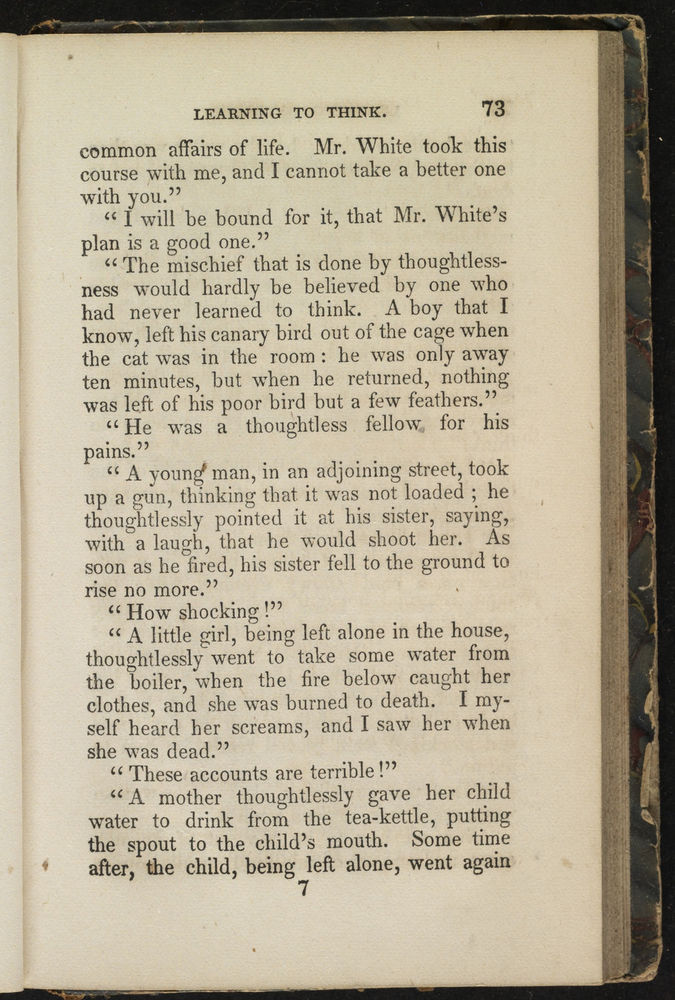 LEARNING TO THINK. 73

common affairs of life. Mr. White took this course with me, and I cannot take a better one with you."

"I will be bound for it, that Mr. White's plan is a good one."

"The mischief that is done by thoughtlessness would hardly be believed by one who had never learned to think. A boy that I know, left his canary bird out of the cage when the cat was in the room: he was only away ten minutes, but when he returned, nothing was left of his poor bird but a few feathers."

"He was a thoughtless fellow for his pains."

"A young man, in an adjoining street, took up a gun, thinking that it was not loaded; he thoughtlessly pointed it at his sister, saying, with a laugh, that he would shoot her. As soon as he fired, his sister fell to the ground to rise no more."

"How shocking!"

"A little girl, being left alone in the house, thoughtlessly went to take some water from the boiler, when the fire below caught her clothes, and she was burned to death. I myself heard her screams, and I saw her when she was dead."

"These accounts are terrible!"

"A mother thoughtlessly gave her child water to drink from the tea-kettle, putting the spout to the child's mouth. Some time after, the child, being left alone, went again

7